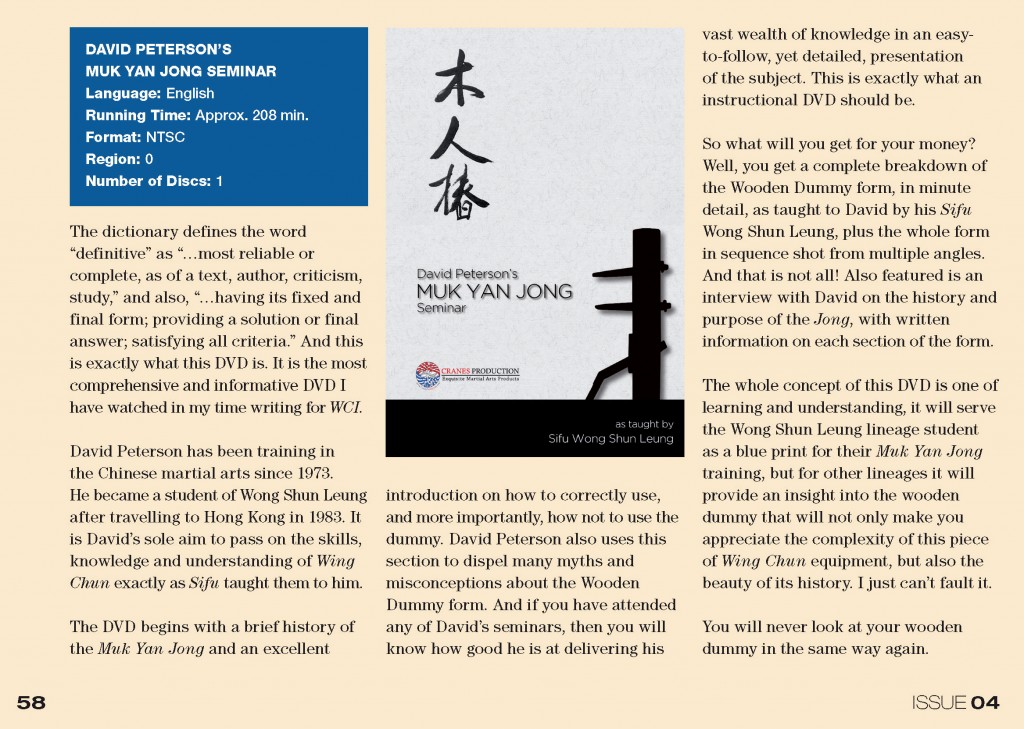 DAVID PETERSON'S
MUK YAN JONG SEMINAR
Language: English
Running Time: Approx. 208 min.
Format: NTSC
Region: 0
Number of Discs: 1

The dictionary defines the word "definitive" as "...most reliable or complete, as of a text, author, criticism, study," and also, "...having its fixed and final form; providing a solution or final answer; satisfying all criteria." And this is exactly what this DVD is. It is the most comprehensive and informative DVD I have watched in my time writing for WCI.

David Peterson has been training in the Chinese martial arts since 1973. He became a student of Wong Shun Leung after travelling to Hong Kong in 1983. It is David's sole aim to pass on the skills, knowledge and understanding of Wing Chun exactly as Sifu taught them to him.

The DVD begins with a brief history of the Muk Yan Jong and an excellent

木人樁

David Peterson's
MUK YAN JONG
Seminar

CRANES PRODUCTION
Exquisite Martial Arts Products

as taught by
Sifu Wong Shun Leung

introduction on how to correctly use, and more importantly, how not to use the dummy. David Peterson also uses this section to dispel many myths and misconceptions about the Wooden Dummy form. And if you have attended any of David's seminars, then you will know how good he is at delivering his

vast wealth of knowledge in an easy-to-follow, yet detailed, presentation of the subject. This is exactly what an instructional DVD should be.

So what will you get for your money? Well, you get a complete breakdown of the Wooden Dummy form, in minute detail, as taught to David by his Sifu Wong Shun Leung, plus the whole form in sequence shot from multiple angles. And that is not all! Also featured is an interview with David on the history and purpose of the Jong, with written information on each section of the form.

The whole concept of this DVD is one of learning and understanding, it will serve the Wong Shun Leung lineage student as a blue print for their Muk Yan Jong training, but for other lineages it will provide an insight into the wooden dummy that will not only make you appreciate the complexity of this piece of Wing Chun equipment, but also the beauty of its history. I just can't fault it.

You will never look at your wooden dummy in the same way again.

58

ISSUE 04